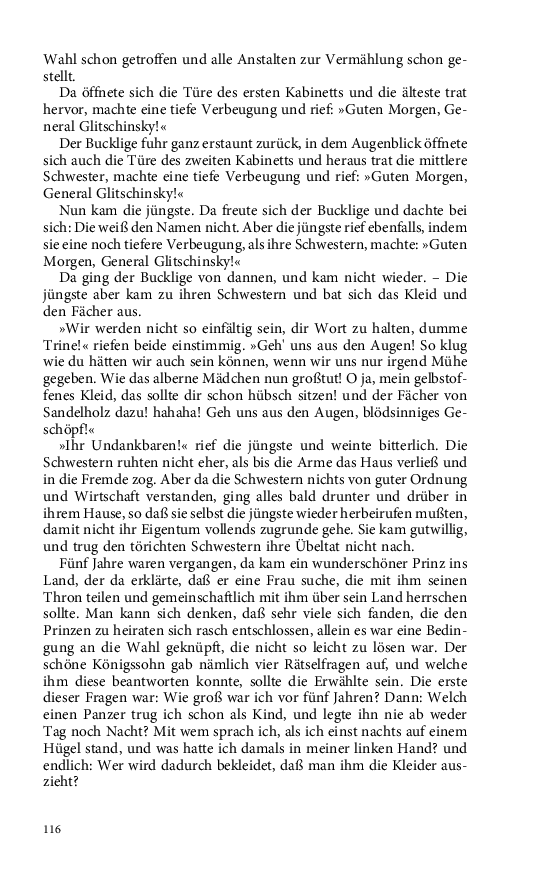 Wahl schon getroffen und alle Anstalten zur Vermählung schon gestellt.

Da öffnete sich die Türe des ersten Kabinetts und die älteste trat hervor, machte eine tiefe Verbeugung und rief: »Guten Morgen, General Glitschinsky!«

Der Bucklige fuhr ganz erstaunt zurück, in dem Augenblick öffnete sich auch die Türe des zweiten Kabinetts und heraus trat die mittlere Schwester, machte eine tiefe Verbeugung und rief: »Guten Morgen, General Glitschinsky!«

Nun kam die jüngste. Da freute sich der Bucklige und dachte bei sich: Die weiß den Namen nicht. Aber die jüngste rief ebenfalls, indem sie eine noch tiefere Verbeugung, als ihre Schwestern, machte: »Guten Morgen, General Glitschinsky!«

Da ging der Bucklige von dannen, und kam nicht wieder. – Die jüngste aber kam zu ihren Schwestern und bat sich das Kleid und den Fächer aus.

»Wir werden nicht so einfältig sein, dir Wort zu halten, dumme Trine!« riefen beide einstimmig. »Geh' uns aus den Augen! So klug wie du hätten wir auch sein können, wenn wir uns nur irgend Mühe gegeben. Wie das alberne Mädchen nun großtut! O ja, mein gelbstoffenes Kleid, das sollte dir schon hübsch sitzen! und der Fächer von Sandelholz dazu! hahaha! Geh uns aus den Augen, blödsinniges Geschöpf!«

»Ihr Undankbaren!« rief die jüngste und weinte bitterlich. Die Schwestern ruhten nicht eher, als bis die Arme das Haus verließ und in die Fremde zog. Aber da die Schwestern nichts von guter Ordnung und Wirtschaft verstanden, ging alles bald drunter und drüber in ihrem Hause, so daß sie selbst die jüngste wieder herbeirufen mußten, damit nicht ihr Eigentum vollends zugrunde gehe. Sie kam gutwillig, und trug den törichten Schwestern ihre Übeltat nicht nach.

Fünf Jahre waren vergangen, da kam ein wunderschöner Prinz ins Land, der da erklärte, daß er eine Frau suche, die mit ihm seinen Thron teilen und gemeinschaftlich mit ihm über sein Land herrschen sollte. Man kann sich denken, daß sehr viele sich fanden, die den Prinzen zu heiraten sich rasch entschlossen, allein es war eine Bedingung an die Wahl geknüpft, die nicht so leicht zu lösen war. Der schöne Königssohn gab nämlich vier Rätselfragen auf, und welche ihm diese beantworten konnte, sollte die Erwählte sein. Die erste dieser Fragen war: Wie groß war ich vor fünf Jahren? Dann: Welch einen Panzer trug ich schon als Kind, und legte ihn nie ab weder Tag noch Nacht? Mit wem sprach ich, als ich einst nachts auf einem Hügel stand, und was hatte ich damals in meiner linken Hand? und endlich: Wer wird dadurch bekleidet, daß man ihm die Kleider auszieht?

116